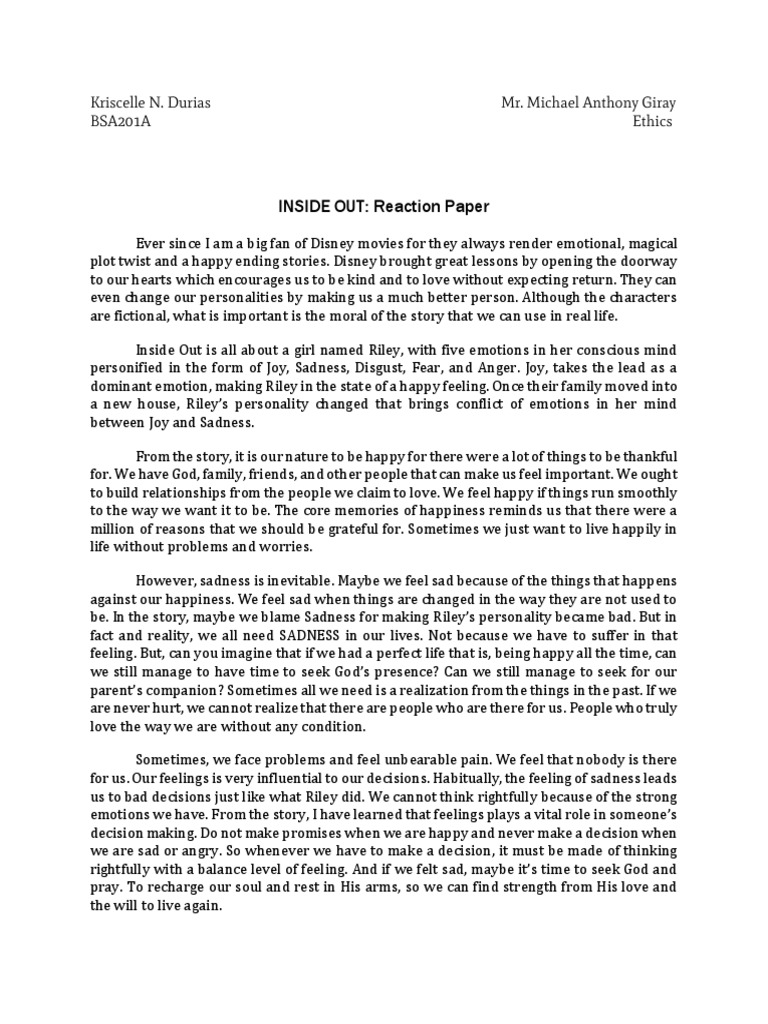 Kriscelle N. Durias
BSA201A

Mr. Michael Anthony Giray
Ethics

INSIDE OUT: Reaction Paper

Ever since I am a big fan of Disney movies for they always render emotional, magical plot twist and a happy ending stories. Disney brought great lessons by opening the doorway to our hearts which encourages us to be kind and to love without expecting return. They can even change our personalities by making us a much better person. Although the characters are fictional, what is important is the moral of the story that we can use in real life.

Inside Out is all about a girl named Riley, with five emotions in her conscious mind personified in the form of Joy, Sadness, Disgust, Fear, and Anger. Joy, takes the lead as a dominant emotion, making Riley in the state of a happy feeling. Once their family moved into a new house, Riley's personality changed that brings conflict of emotions in her mind between Joy and Sadness.

From the story, it is our nature to be happy for there were a lot of things to be thankful for. We have God, family, friends, and other people that can make us feel important. We ought to build relationships from the people we claim to love. We feel happy if things run smoothly to the way we want it to be. The core memories of happiness reminds us that there were a million of reasons that we should be grateful for. Sometimes we just want to live happily in life without problems and worries.

However, sadness is inevitable. Maybe we feel sad because of the things that happens against our happiness. We feel sad when things are changed in the way they are not used to be. In the story, maybe we blame Sadness for making Riley's personality became bad. But in fact and reality, we all need SADNESS in our lives. Not because we have to suffer in that feeling. But, can you imagine that if we had a perfect life that is, being happy all the time, can we still manage to have time to seek God's presence? Can we still manage to seek for our parent's companion? Sometimes all we need is a realization from the things in the past. If we are never hurt, we cannot realize that there are people who are there for us. People who truly love the way we are without any condition.

Sometimes, we face problems and feel unbearable pain. We feel that nobody is there for us. Our feelings is very influential to our decisions. Habitually, the feeling of sadness leads us to bad decisions just like what Riley did. We cannot think rightfully because of the strong emotions we have. From the story, I have learned that feelings plays a vital role in someone's decision making. Do not make promises when we are happy and never make a decision when we are sad or angry. So whenever we have to make a decision, it must be made of thinking rightfully with a balance level of feeling. And if we felt sad, maybe it's time to seek God and pray. To recharge our soul and rest in His arms, so we can find strength from His love and the will to live again.